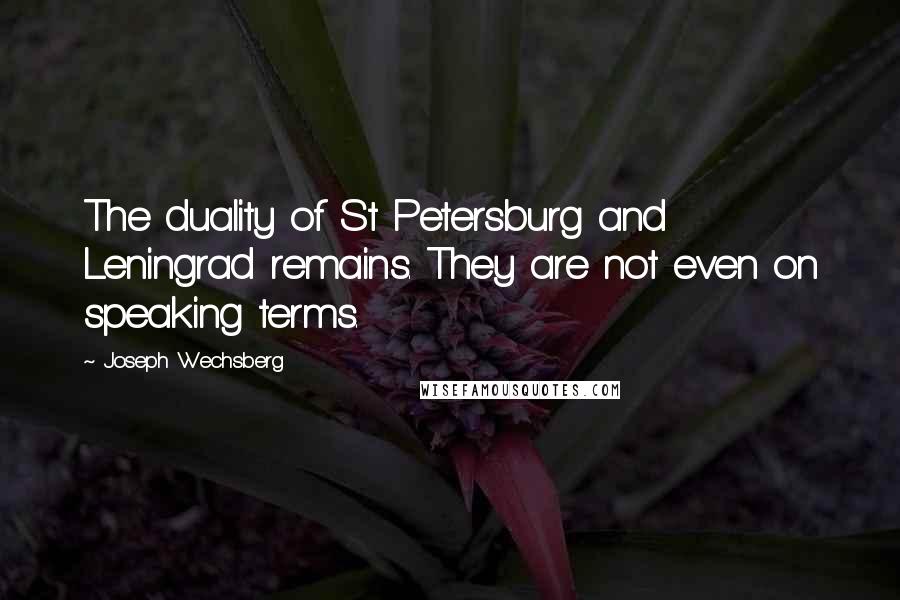 The duality of St Petersburg and Leningrad remains. They are not even on speaking terms.

~ Joseph Wechsberg

WISEFAMOUSQUOTES.COM